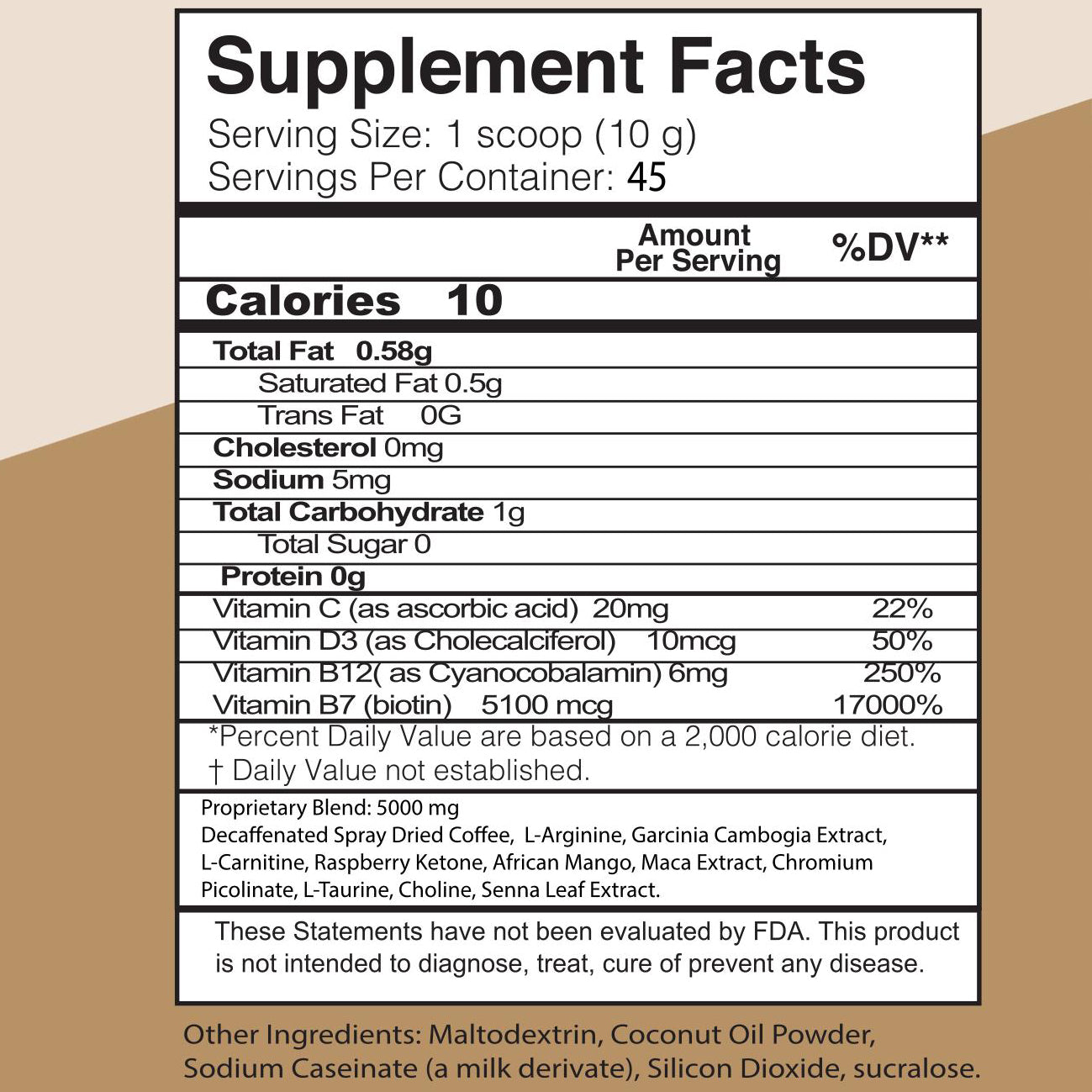 Supplement Facts
Serving Size: 1 scoop (10 g)
Servings Per Container: 45

Amount Per Serving %DV**

Calories 10

Total Fat 0.58g
Saturated Fat 0.5g
Trans Fat 0G
Cholesterol 0mg
Sodium 5mg
Total Carbohydrate 1g
Total Sugar 0
Protein 0g
Vitamin C (as ascorbic acid) 20mg 22%
Vitamin D3 (as Cholecalciferol) 10mcg 50%
Vitamin B12( as Cyanocobalamin) 6mg 250%
Vitamin B7 (biotin) 5100 mcg 17000%

*Percent Daily Value are based on a 2,000 calorie diet.
† Daily Value not established.

Proprietary Blend: 5000 mg
Decaffenated Spray Dried Coffee, L-Arginine, Garcinia Cambogia Extract, L-Carnitine, Raspberry Ketone, African Mango, Maca Extract, Chromium Picolinate, L-Taurine, Choline, Senna Leaf Extract.

These Statements have not been evaluated by FDA. This product is not intended to diagnose, treat, cure of prevent any disease.

Other Ingredients: Maltodextrin, Coconut Oil Powder, Sodium Caseinate (a milk derivate), Silicon Dioxide, sucralose.